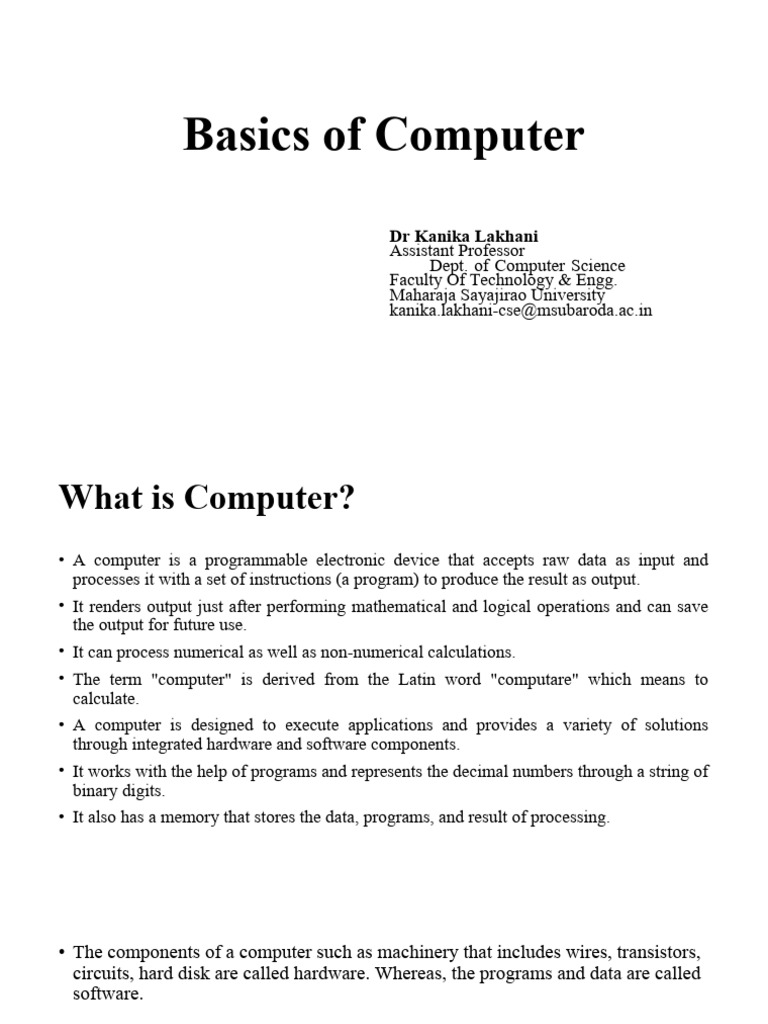 Basics of Computer

Dr Kanika Lakhani
Assistant Professor
Dept. of Computer Science
Faculty Of Technology & Engg.
Maharaja Sayajirao University
kanika.lakhani-cse@msubaroda.ac.in

What is Computer?

• A computer is a programmable electronic device that accepts raw data as input and processes it with a set of instructions (a program) to produce the result as output.

• It renders output just after performing mathematical and logical operations and can save the output for future use.

• It can process numerical as well as non-numerical calculations.

• The term "computer" is derived from the Latin word "computare" which means to calculate.

• A computer is designed to execute applications and provides a variety of solutions through integrated hardware and software components.

• It works with the help of programs and represents the decimal numbers through a string of binary digits.

• It also has a memory that stores the data, programs, and result of processing.

• The components of a computer such as machinery that includes wires, transistors, circuits, hard disk are called hardware. Whereas, the programs and data are called software.